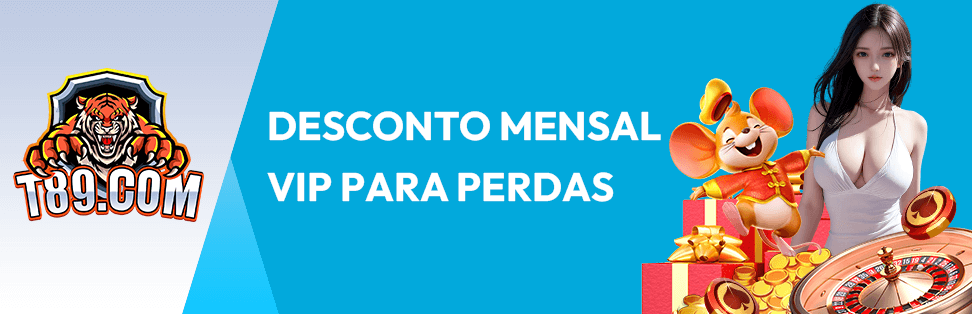 T89.COM

DESCONTO MENSAL
VIP PARA PERDAS